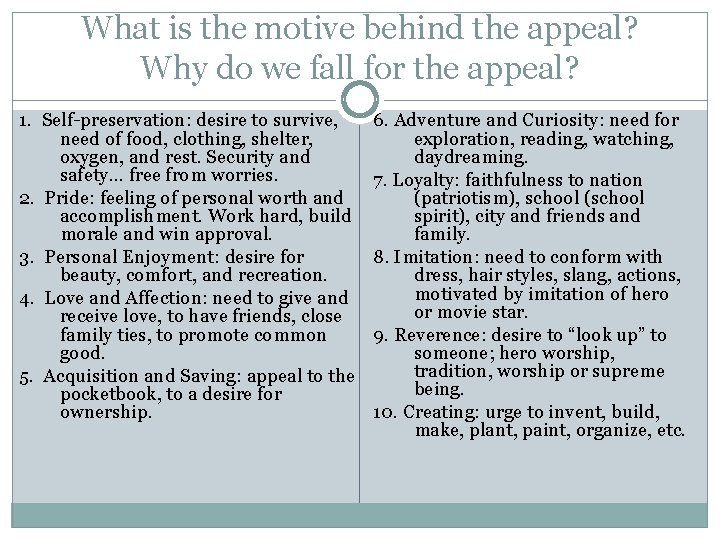 What is the motive behind the appeal?
Why do we fall for the appeal?

1. Self-preservation: desire to survive, need of food, clothing, shelter, oxygen, and rest. Security and safety… free from worries.

2. Pride: feeling of personal worth and accomplishment. Work hard, build morale and win approval.

3. Personal Enjoyment: desire for beauty, comfort, and recreation.

4. Love and Affection: need to give and receive love, to have friends, close family ties, to promote common good.

5. Acquisition and Saving: appeal to the pocketbook, to a desire for ownership.

6. Adventure and Curiosity: need for exploration, reading, watching, daydreaming.

7. Loyalty: faithfulness to nation (patriotism), school (school spirit), city and friends and family.

8. Imitation: need to conform with dress, hair styles, slang, actions, motivated by imitation of hero or movie star.

9. Reverence: desire to “look up” to someone; hero worship, tradition, worship or supreme being.

10. Creating: urge to invent, build, make, plant, paint, organize, etc.